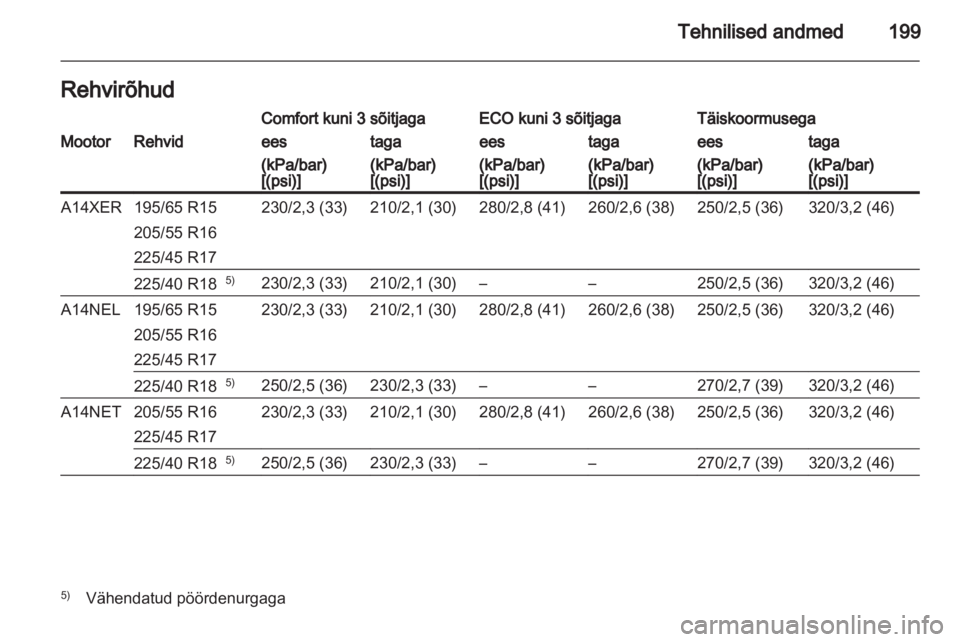 Tehnilised andmed 199

Rehvirõhud

| Mootor | Rehvid | Comfort kuni 3 sõitjaga ees (kPa/bar) [(psi)] | Comfort kuni 3 sõitjaga taga (kPa/bar) [(psi)] | ECO kuni 3 sõitjaga ees (kPa/bar) [(psi)] | ECO kuni 3 sõitjaga taga (kPa/bar) [(psi)] | Täiskoormusega ees (kPa/bar) [(psi)] | Täiskoormusega taga (kPa/bar) [(psi)] |
|---|---|---|---|---|---|---|---|
| A14XER | 195/65 R15 205/55 R16 225/45 R17 | 230/2,3 (33) | 210/2,1 (30) | 280/2,8 (41) | 260/2,6 (38) | 250/2,5 (36) | 320/3,2 (46) |
| | 225/40 R18 $^{5)}$ | 230/2,3 (33) | 210/2,1 (30) | – | – | 250/2,5 (36) | 320/3,2 (46) |
| A14NEL | 195/65 R15 205/55 R16 225/45 R17 | 230/2,3 (33) | 210/2,1 (30) | 280/2,8 (41) | 260/2,6 (38) | 250/2,5 (36) | 320/3,2 (46) |
| | 225/40 R18 $^{5)}$ | 250/2,5 (36) | 230/2,3 (33) | – | – | 270/2,7 (39) | 320/3,2 (46) |
| A14NET | 205/55 R16 225/45 R17 | 230/2,3 (33) | 210/2,1 (30) | 280/2,8 (41) | 260/2,6 (38) | 250/2,5 (36) | 320/3,2 (46) |
| | 225/40 R18 $^{5)}$ | 250/2,5 (36) | 230/2,3 (33) | – | – | 270/2,7 (39) | 320/3,2 (46) |

$^{5)}$ Vähendatud pöördenurgaga

carmanualsonline.info